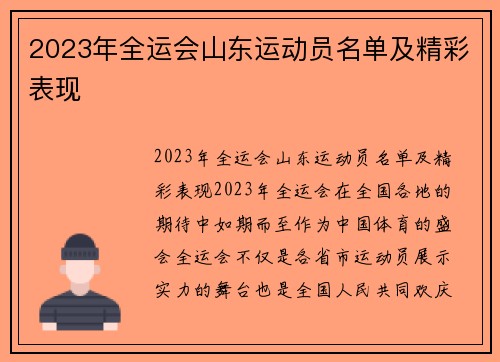 2023年全运会山东运动员名单及精彩表现

2023年全运会山东运动员名单及精彩表现2023年全运会在全国各地的期待中如期而至作为中国体育的盛会全运会不仅是各省市运动员展示实力的舞台也是全国人民共同欢庆